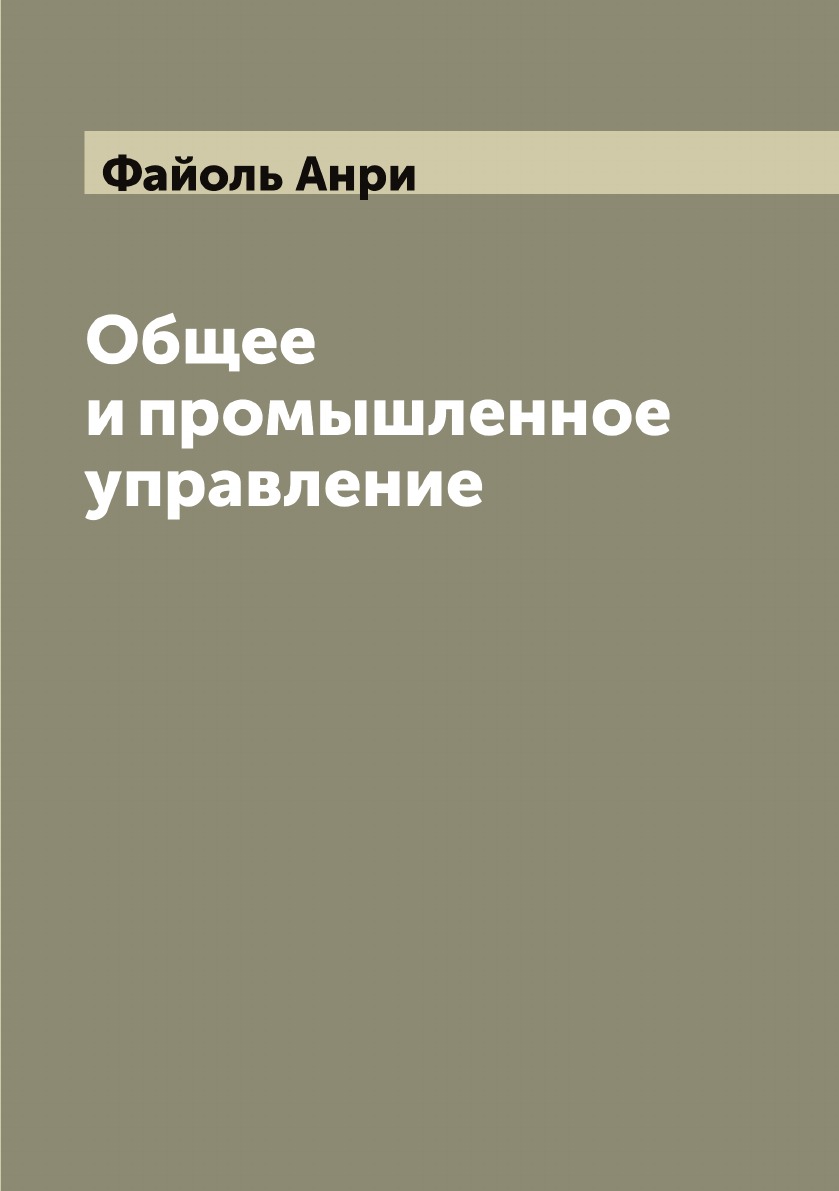 Файоль Анри

Общее и промышленное управление